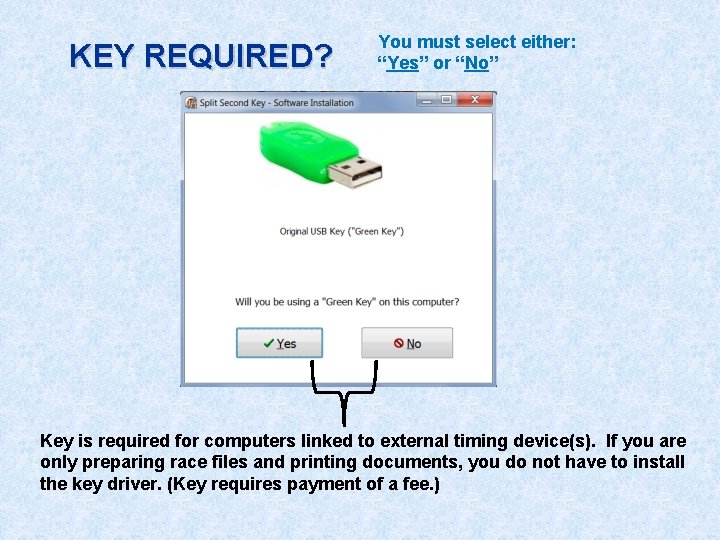 KEY REQUIRED?

You must select either: “Yes” or “No”

Split Second Key - Software Installation

Original USB Key ("Green Key")

Will you be using a "Green Key" on this computer?

Yes

No

Key is required for computers linked to external timing device(s). If you are only preparing race files and printing documents, you do not have to install the key driver. (Key requires payment of a fee.)